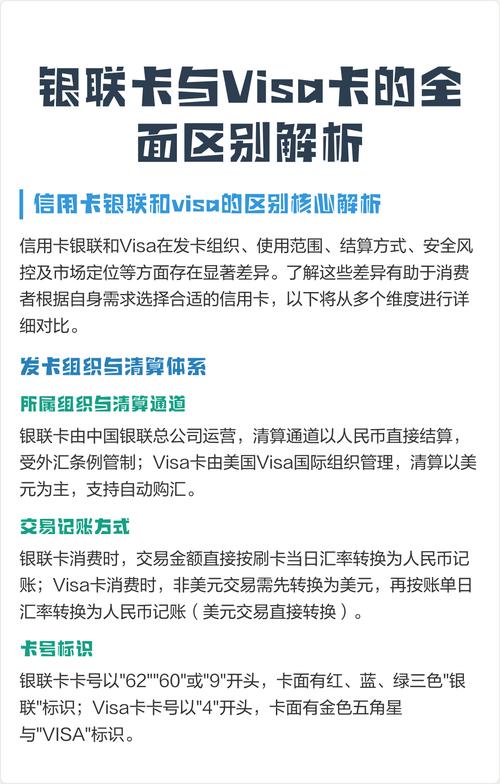 银联卡与Visa卡的全面区别解析

信用卡银联和visa的区别核心解析

信用卡银联和Visa在发卡组织、使用范围、结算方式、安全风控及市场定位等方面存在显著差异。了解这些差异有助于消费者根据自身需求选择合适的信用卡，以下将从多个维度进行详细对比。

发卡组织与清算体系

所属组织与清算通道

银联卡由中国银联总公司运营，清算通道以人民币直接结算，受外汇条例管制；Visa卡由美国Visa国际组织管理，清算以美元为主，支持自动购汇。

交易记账方式

银联卡消费时，交易金额直接按刷卡当日汇率转换为人民币记账；Visa卡消费时，非美元交易需先转换为美元，再按账单日汇率转换为人民币记账（美元交易直接转换）。

卡号标识

银联卡卡号以"62""60"或"9"开头，卡面有红、蓝、绿三色"银联"标识；Visa卡卡号以"4"开头，卡面有金色五角星与"VISA"标识。